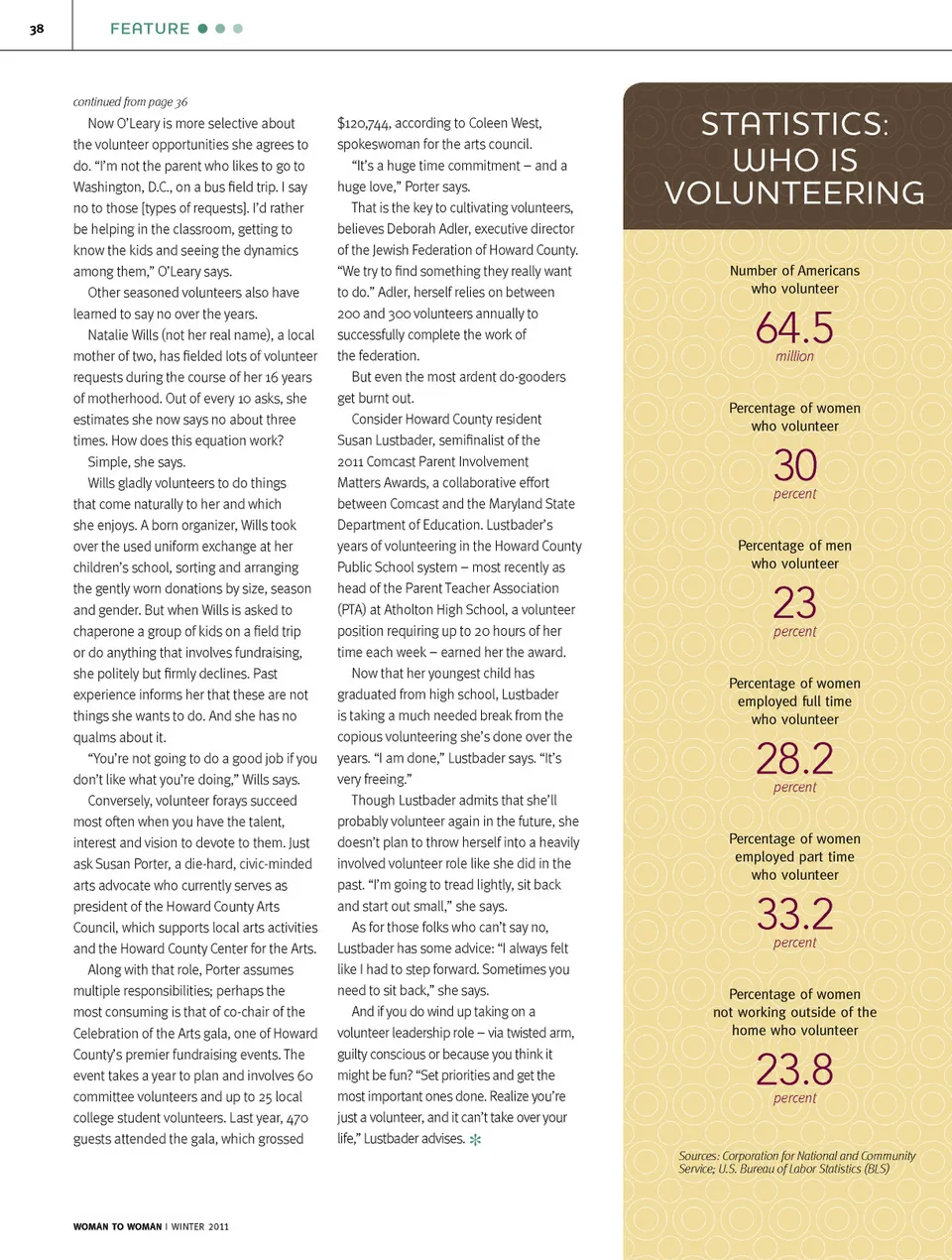 38

FEATURE

continued from page 36

Now O'Leary is more selective about the volunteer opportunities she agrees to do. "I'm not the parent who likes to go to Washington, D.C., on a bus field trip. I say no to those [types of requests]. I'd rather be helping in the classroom, getting to know the kids and seeing the dynamics among them," O'Leary says.

Other seasoned volunteers also have learned to say no over the years.

Natalie Wills (not her real name), a local mother of two, has fielded lots of volunteer requests during the course of her 16 years of motherhood. Out of every 10 asks, she estimates she now says no about three times. How does this equation work?

Simple, she says.

Wills gladly volunteers to do things that come naturally to her and which she enjoys. A born organizer, Wills took over the used uniform exchange at her children's school, sorting and arranging the gently worn donations by size, season and gender. But when Wills is asked to chaperone a group of kids on a field trip or do anything that involves fundraising, she politely but firmly declines. Past experience informs her that these are not things she wants to do. And she has no qualms about it.

"You're not going to do a good job if you don't like what you're doing," Wills says.

Conversely, volunteer forays succeed most often when you have the talent, interest and vision to devote to them. Just ask Susan Porter, a die-hard, civic-minded arts advocate who currently serves as president of the Howard County Arts Council, which supports local arts activities and the Howard County Center for the Arts.

Along with that role, Porter assumes multiple responsibilities; perhaps the most consuming is that of co-chair of the Celebration of the Arts gala, one of Howard County's premier fundraising events. The event takes a year to plan and involves 60 committee volunteers and up to 25 local college student volunteers. Last year, 470 guests attended the gala, which grossed $120,744, according to Coleen West, spokeswoman for the arts council.

"It's a huge time commitment – and a huge love," Porter says.

That is the key to cultivating volunteers, believes Deborah Adler, executive director of the Jewish Federation of Howard County. "We try to find something they really want to do." Adler, herself relies on between 200 and 300 volunteers annually to successfully complete the work of the federation.

But even the most ardent do-gooders get burnt out.

Consider Howard County resident Susan Lustbader, semifinalist of the 2011 Comcast Parent Involvement Matters Awards, a collaborative effort between Comcast and the Maryland State Department of Education. Lustbader's years of volunteering in the Howard County Public School system – most recently as head of the Parent Teacher Association (PTA) at Atholton High School, a volunteer position requiring up to 20 hours of her time each week – earned her the award.

Now that her youngest child has graduated from high school, Lustbader is taking a much needed break from the copious volunteering she's done over the years. "I am done," Lustbader says. "It's very freeing."

Though Lustbader admits that she'll probably volunteer again in the future, she doesn't plan to throw herself into a heavily involved volunteer role like she did in the past. "I'm going to tread lightly, sit back and start out small," she says.

As for those folks who can't say no, Lustbader has some advice: "I always felt like I had to step forward. Sometimes you need to sit back," she says.

And if you do wind up taking on a volunteer leadership role – via twisted arm, guilty conscious or because you think it might be fun? "Set priorities and get the most important ones done. Realize you're just a volunteer, and it can't take over your life," Lustbader advises.

STATISTICS: WHO IS VOLUNTEERING

Number of Americans who volunteer
64.5
million

Percentage of women who volunteer
30
percent

Percentage of men who volunteer
23
percent

Percentage of women employed full time who volunteer
28.2
percent

Percentage of women employed part time who volunteer
33.2
percent

Percentage of women not working outside of the home who volunteer
23.8
percent

Sources: Corporation for National and Community Service; U.S. Bureau of Labor Statistics (BLS)

WOMAN TO WOMAN | WINTER 2011